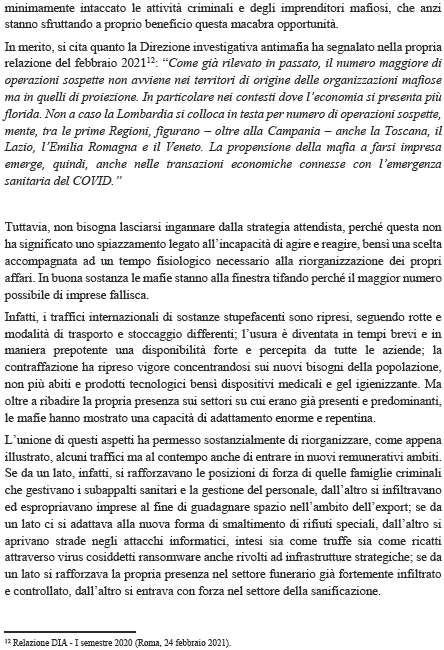 minimamente intaccato le attività criminali e degli imprenditori mafiosi, che anzi stanno sfruttando a proprio beneficio questa macabra opportunità.

In merito, si cita quanto la Direzione investigativa antimafia ha segnalato nella propria relazione del febbraio 2021$^{12}$: "Come già rilevato in passato, il numero maggiore di operazioni sospette non avviene nei territori di origine delle organizzazioni mafiose ma in quelli di proiezione. In particolare nei contesti dove l'economia si presenta più florida. Non a caso la Lombardia si colloca in testa per numero di operazioni sospette, mente, tra le prime Regioni, figurano – oltre alla Campania – anche la Toscana, il Lazio, l'Emilia Romagna e il Veneto. La propensione della mafia a farsi impresa emerge, quindi, anche nelle transazioni economiche connesse con l'emergenza sanitaria del COVID."

Tuttavia, non bisogna lasciarsi ingannare dalla strategia attendista, perché questa non ha significato uno spiazzamento legato all'incapacità di agire e reagire, bensì una scelta accompagnata ad un tempo fisiologico necessario alla riorganizzazione dei propri affari. In buona sostanza le mafie stanno alla finestra tifando perché il maggior numero possibile di imprese fallisca.

Infatti, i traffici internazionali di sostanze stupefacenti sono ripresi, seguendo rotte e modalità di trasporto e stoccaggio differenti; l'usura è diventata in tempi brevi e in maniera prepotente una disponibilità forte e percepita da tutte le aziende; la contraffazione ha ripreso vigore concentrandosi sui nuovi bisogni della popolazione, non più abiti e prodotti tecnologici bensì dispositivi medicali e gel igienizzante. Ma oltre a ribadire la propria presenza sui settori su cui erano già presenti e predominanti, le mafie hanno mostrato una capacità di adattamento enorme e repentina.

L'unione di questi aspetti ha permesso sostanzialmente di riorganizzare, come appena illustrato, alcuni traffici ma al contempo anche di entrare in nuovi remunerativi ambiti. Se da un lato, infatti, si rafforzavano le posizioni di forza di quelle famiglie criminali che gestivano i subappalti sanitari e la gestione del personale, dall'altro si infiltravano ed espropriavano imprese al fine di guadagnare spazio nell'ambito dell'export; se da un lato ci si adattava alla nuova forma di smaltimento di rifiuti speciali, dall'altro si aprivano strade negli attacchi informatici, intesi sia come truffe sia come ricatti attraverso virus cosiddetti ransomware anche rivolti ad infrastrutture strategiche; se da un lato si rafforzava la propria presenza nel settore funerario già fortemente infiltrato e controllato, dall'altro si entrava con forza nel settore della sanificazione.

$^{12}$ Relazione DIA - I semestre 2020 (Roma, 24 febbraio 2021).